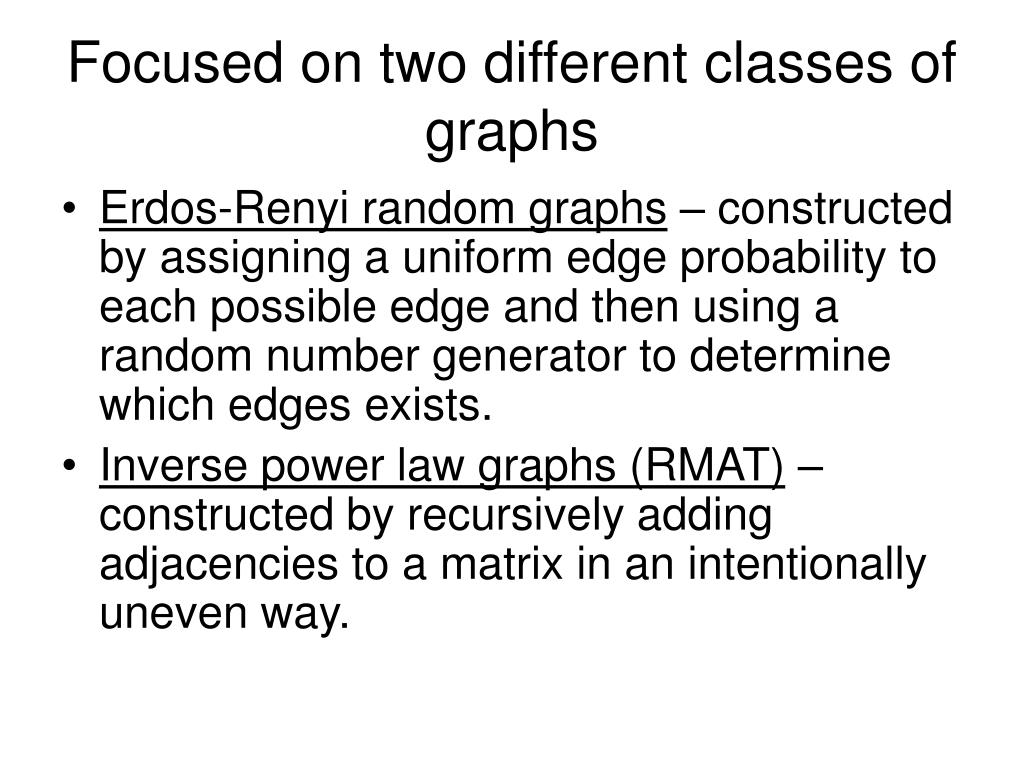 Focused on two different classes of graphs

• Erdos-Renyi random graphs – constructed by assigning a uniform edge probability to each possible edge and then using a random number generator to determine which edges exists.
• Inverse power law graphs (RMAT) – constructed by recursively adding adjacencies to a matrix in an intentionally uneven way.